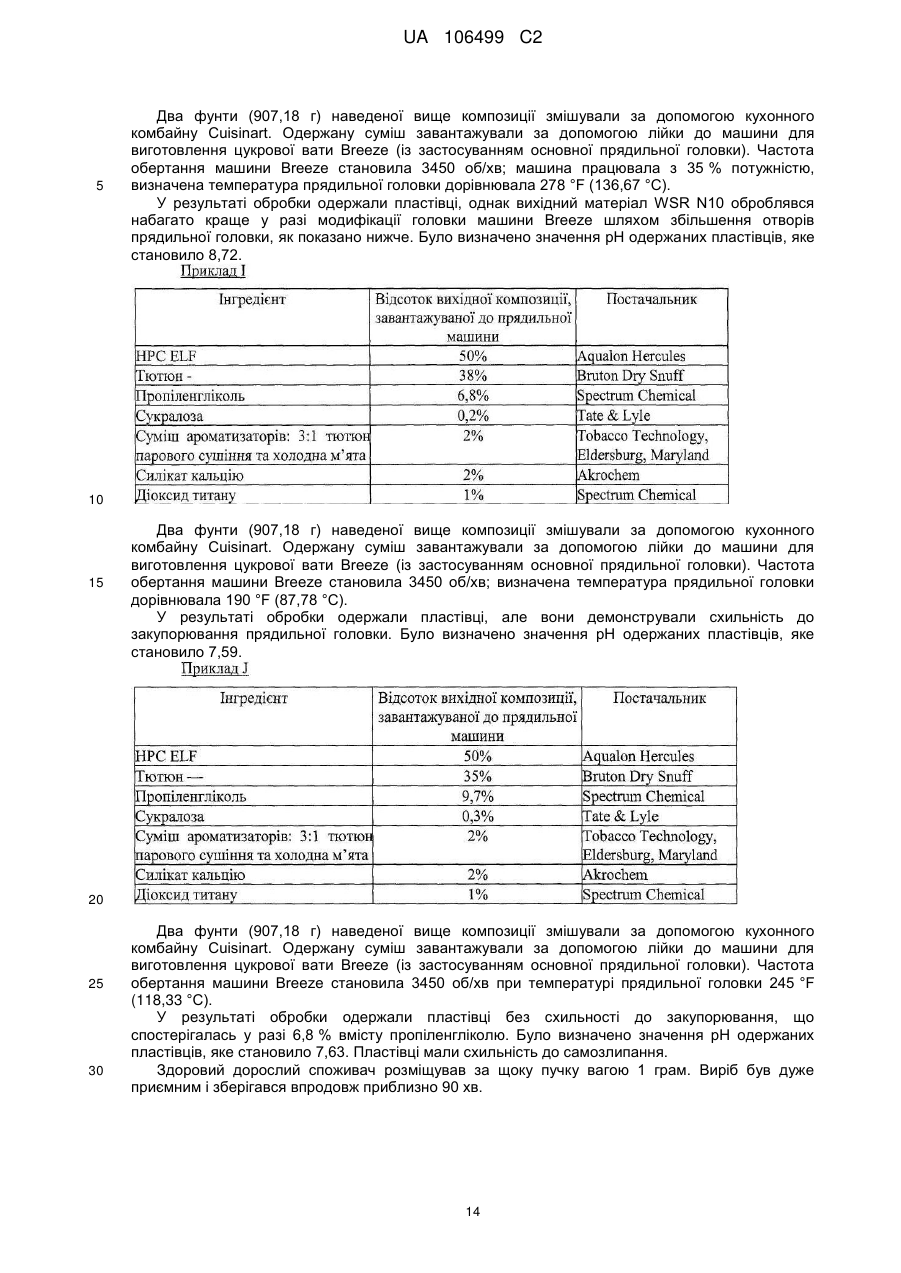 UA 106499 C2

Два фунти (907,18 г) наведеної вище композиції змішували за допомогою кухонного комбайну Cuisinart. Одержану суміш завантажували за допомогою лійки до машини для виготовлення цукрової вати Breeze (із застосуванням основної прядильної головки). Частота обертання машини Breeze становила 3450 об/хв; машина працювала з 35 % потужністю, визначена температура прядильної головки дорівнювала 278 °F (136,67 °C).

5

У результаті обробки одержали пластівці, однак вихідний матеріал WSR N10 оброблявся набагато краще у разі модифікації головки машини Breeze шляхом збільшення отворів прядильної головки, як показано нижче. Було визначено значення pH одержаних пластівців, яке становило 8,72.

Приклад I

| Інгредієнт | Відсоток вихідної композиції, завантажуваної до прядильної машини | Постачальник |
|---|---|---|
| HPC ELF | 50% | Aqualon Hercules |
| Тютюн - | 38% | Bruton Dry Snuff |
| Пропіленгліколь | 6,8% | Spectrum Chemical |
| Сукралоза | 0,2% | Tate & Lyle |
| Суміш ароматизаторів: 3:1 тютюн парового сушіння та холодна м'ята | 2% | Tobacco Technology, Eldersburg, Maryland |
| Силікат кальцію | 2% | Akrochem |
| Діоксид титану | 1% | Spectrum Chemical |

10

Два фунти (907,18 г) наведеної вище композиції змішували за допомогою кухонного комбайну Cuisinart. Одержану суміш завантажували за допомогою лійки до машини для виготовлення цукрової вати Breeze (із застосуванням основної прядильної головки). Частота обертання машини Breeze становила 3450 об/хв; визначена температура прядильної головки дорівнювала 190 °F (87,78 °C).

15

У результаті обробки одержали пластівці, але вони демонстрували схильність до закупорювання прядильної головки. Було визначено значення pH одержаних пластівців, яке становило 7,59.

Приклад J

| Інгредієнт | Відсоток вихідної композиції, завантажуваної до прядильної машини | Постачальник |
|---|---|---|
| HPC ELF | 50% | Aqualon Hercules |
| Тютюн — | 35% | Bruton Dry Snuff |
| Пропіленгліколь | 9,7% | Spectrum Chemical |
| Сукралоза | 0,3% | Tate & Lyle |
| Суміш ароматизаторів: 3:1 тютюн парового сушіння та холодна м'ята | 2% | Tobacco Technology, Eldersburg, Maryland |
| Силікат кальцію | 2% | Akrochem |
| Діоксид титану | 1% | Spectrum Chemical |

20

Два фунти (907,18 г) наведеної вище композиції змішували за допомогою кухонного комбайну Cuisinart. Одержану суміш завантажували за допомогою лійки до машини для виготовлення цукрової вати Breeze (із застосуванням основної прядильної головки). Частота обертання машини Breeze становила 3450 об/хв при температурі прядильної головки 245 °F (118,33 °C).

25

У результаті обробки одержали пластівці без схильності до закупорювання, що спостерігалась у разі 6,8 % вмісту пропіленгліколю. Було визначено значення pH одержаних пластівців, яке становило 7,63. Пластівці мали схильність до самозлипання.

30

Здоровий дорослий споживач розміщував за щоку пучку вагою 1 грам. Виріб був дуже приємним і зберігався впродовж приблизно 90 хв.

14